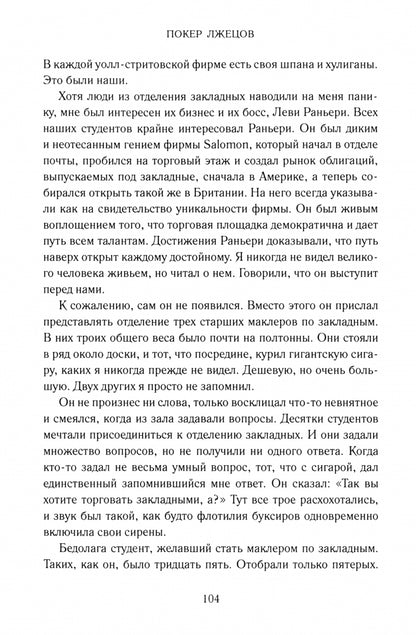 ПОКЕР ЛЖЕЦОВ

В каждой уолл-стритовской фирме есть своя шпана и хулиганы. Это были наши.

Хотя люди из отделения закладных наводили на меня панику, мне был интересен их бизнес и их босс, Леви Раньери. Всех наших студентов крайне интересовал Раньери. Он был диким и неотесанным гением фирмы Salomon, который начал в отделе почты, пробился на торговый этаж и создал рынок облигаций, выпускаемых под закладные, сначала в Америке, а теперь собирался открыть такой же в Британии. На него всегда указывали как на свидетельство уникальности фирмы. Он был живым воплощением того, что торговая площадка демократична и дает путь всем талантам. Достижения Раньери доказывали, что путь наверх открыт каждому достойному. Я никогда не видел великого человека живьем, но читал о нем. Говорили, что он выступит перед нами.

К сожалению, сам он не появился. Вместо этого он прислал представлять отделение трех старших маклеров по закладным. В них троих общего веса было почти на полтонны. Они стояли в ряд около доски, и тот, что посредине, курил гигантскую сигару, каких я никогда прежде не видел. Дешевую, но очень большую. Двух других я просто не запомнил.

Он не произнес ни слова, только восклицал что-то невнятное и смеялся, когда из зала задавали вопросы. Десятки студентов мечтали присоединиться к отделению закладных. И они задали множество вопросов, но не получили ни одного ответа. Когда кто-то задал не весьма умный вопрос, тот, что с сигарой, дал единственный запомнившийся мне ответ. Он сказал: «Так вы хотите торговать закладными, а?» Тут все трое расхохотались, и звук был такой, как будто флотилия буксиров одновременно включила свои сирены.

Бедолага студент, желавший стать маклером по закладным. Таких, как он, было тридцать пять. Отобрали только пятерых.

104